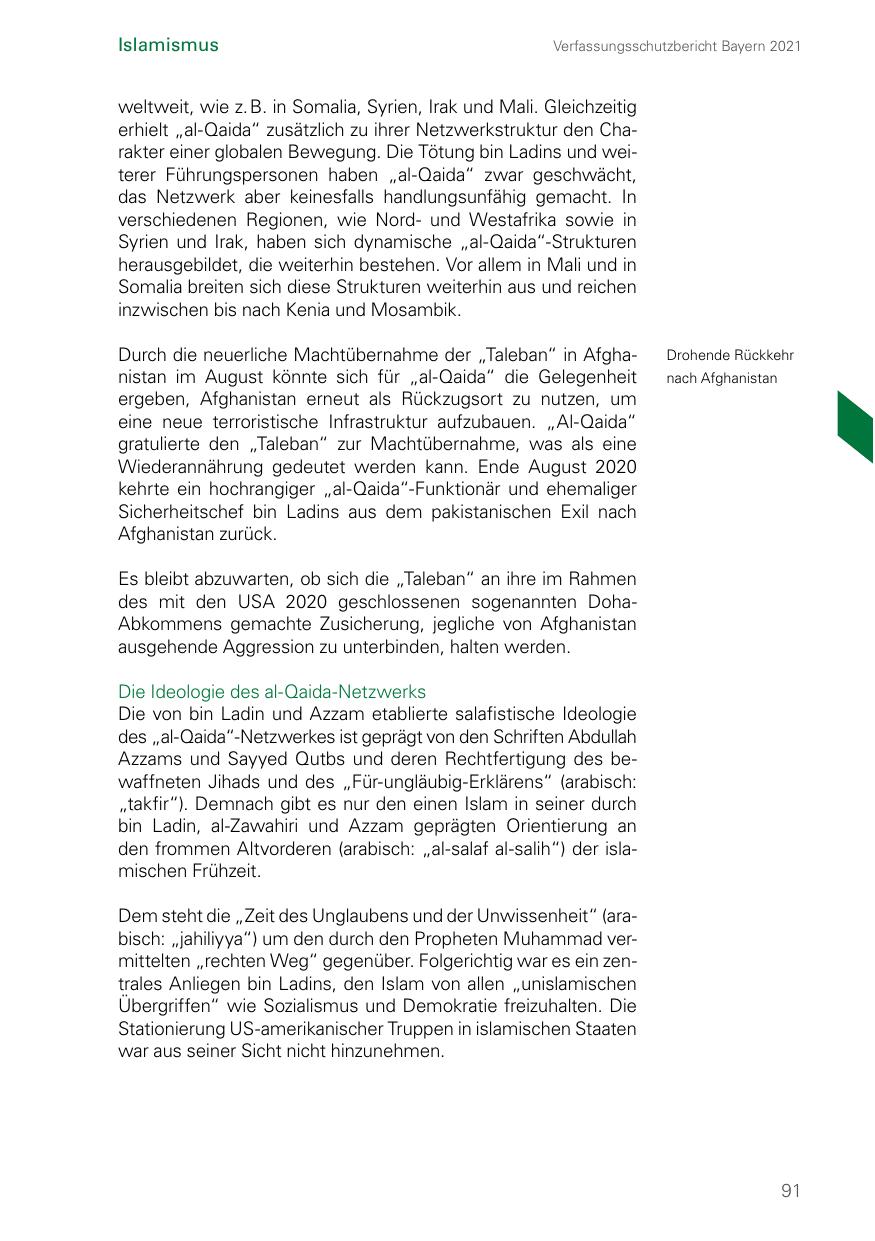 Islamismus

Verfassungsschutzbericht Bayern 2021

weltweit, wie z. B. in Somalia, Syrien, Irak und Mali. Gleichzeitig erhielt „al-Qaida“ zusätzlich zu ihrer Netzwerkstruktur den Charakter einer globalen Bewegung. Die Tötung bin Ladins und weiterer Führungspersonen haben „al-Qaida“ zwar geschwächt, das Netzwerk aber keinesfalls handlungsunfähig gemacht. In verschiedenen Regionen, wie Nord- und Westafrika sowie in Syrien und Irak, haben sich dynamische „al-Qaida“-Strukturen herausgebildet, die weiterhin bestehen. Vor allem in Mali und in Somalia breiten sich diese Strukturen weiterhin aus und reichen inzwischen bis nach Kenia und Mosambik.

Drohende Rückkehr nach Afghanistan

Durch die neuerliche Machtübernahme der „Taleban“ in Afghanistan im August könnte sich für „al-Qaida“ die Gelegenheit ergeben, Afghanistan erneut als Rückzugsort zu nutzen, um eine neue terroristische Infrastruktur aufzubauen. „Al-Qaida“ gratulierte den „Taleban“ zur Machtübernahme, was als eine Wiederannährung gedeutet werden kann. Ende August 2020 kehrte ein hochrangiger „al-Qaida“-Funktionär und ehemaliger Sicherheitschef bin Ladins aus dem pakistanischen Exil nach Afghanistan zurück.

Es bleibt abzuwarten, ob sich die „Taleban“ an ihre im Rahmen des mit den USA 2020 geschlossenen sogenannten Doha-Abkommens gemachte Zusicherung, jegliche von Afghanistan ausgehende Aggression zu unterbinden, halten werden.

Die Ideologie des al-Qaida-Netzwerks
Die von bin Ladin und Azzam etablierte salafistische Ideologie des „al-Qaida“-Netzwerkes ist geprägt von den Schriften Abdullah Azzams und Sayyed Qutbs und deren Rechtfertigung des bewaffneten Jihads und des „Für-ungläubig-Erklärens“ (arabisch: „takfir“). Demnach gibt es nur den einen Islam in seiner durch bin Ladin, al-Zawahiri und Azzam geprägten Orientierung an den frommen Altvorderen (arabisch: „al-salaf al-salih“) der islamischen Frühzeit.

Dem steht die „Zeit des Unglaubens und der Unwissenheit“ (arabisch: „jahiliyya“) um den durch den Propheten Muhammad vermittelten „rechten Weg“ gegenüber. Folgerichtig war es ein zentrales Anliegen bin Ladins, den Islam von allen „unislamischen Übergriffen“ wie Sozialismus und Demokratie freizuhalten. Die Stationierung US-amerikanischer Truppen in islamischen Staaten war aus seiner Sicht nicht hinzunehmen.

91